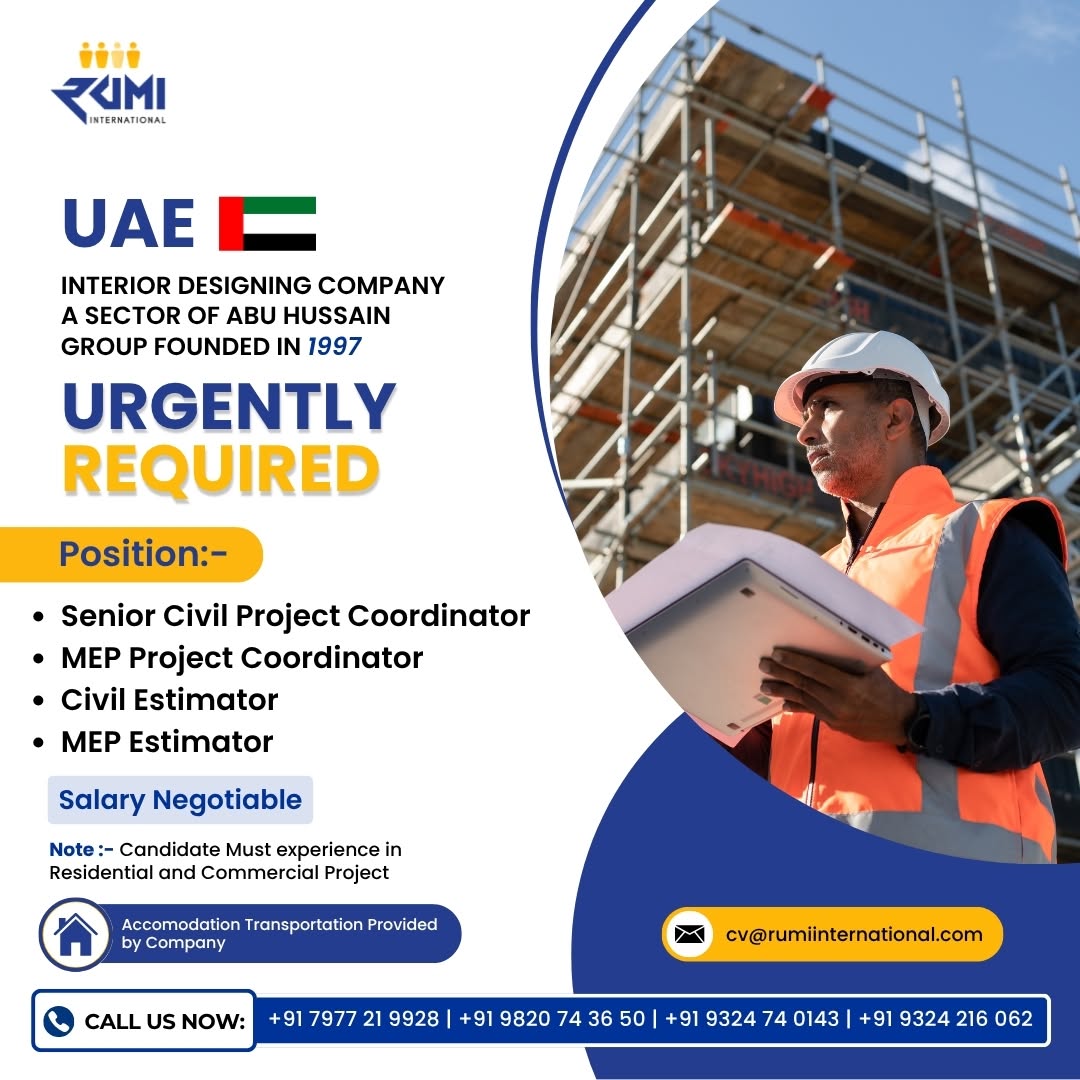 RUMI
INTERNATIONAL

UAE

INTERIOR DESIGNING COMPANY A SECTOR OF ABU HUSSAIN GROUP FOUNDED IN 1997

URGENTLY
REQUIRED

Position:-

• Senior Civil Project Coordinator
• MEP Project Coordinator
• Civil Estimator
• MEP Estimator

Salary Negotiable

Note :- Candidate Must experience in Residential and Commercial Project

Accomodation Transportation Provided by Company

cv@rumiinternational.com

CALL US NOW: +91 7977 21 9928 | +91 9820 74 36 50 | +91 9324 74 0143 | +91 9324 216 062